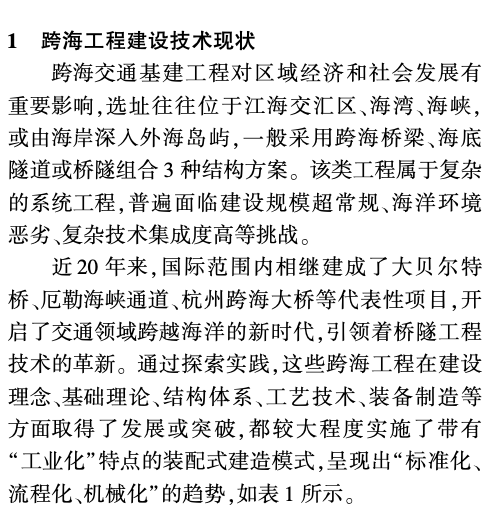 1　跨海工程建设技术现状

跨海交通基建工程对区域经济和社会发展有重要影响,选址往往位于江海交汇区、海湾、海峡,或由海岸深入外海岛屿,一般采用跨海桥梁、海底隧道或桥隧组合 3 种结构方案。该类工程属于复杂的系统工程,普遍面临建设规模超常规、海洋环境恶劣、复杂技术集成度高等挑战。

近 20 年来,国际范围内相继建成了大贝尔特桥、厄勒海峡通道、杭州跨海大桥等代表性项目,开启了交通领域跨越海洋的新时代,引领着桥隧工程技术的革新。通过探索实践,这些跨海工程在建设理念、基础理论、结构体系、工艺技术、装备制造等方面取得了发展或突破,都较大程度实施了带有“工业化”特点的装配式建造模式,呈现出“标准化、流程化、机械化”的趋势,如表 1 所示。